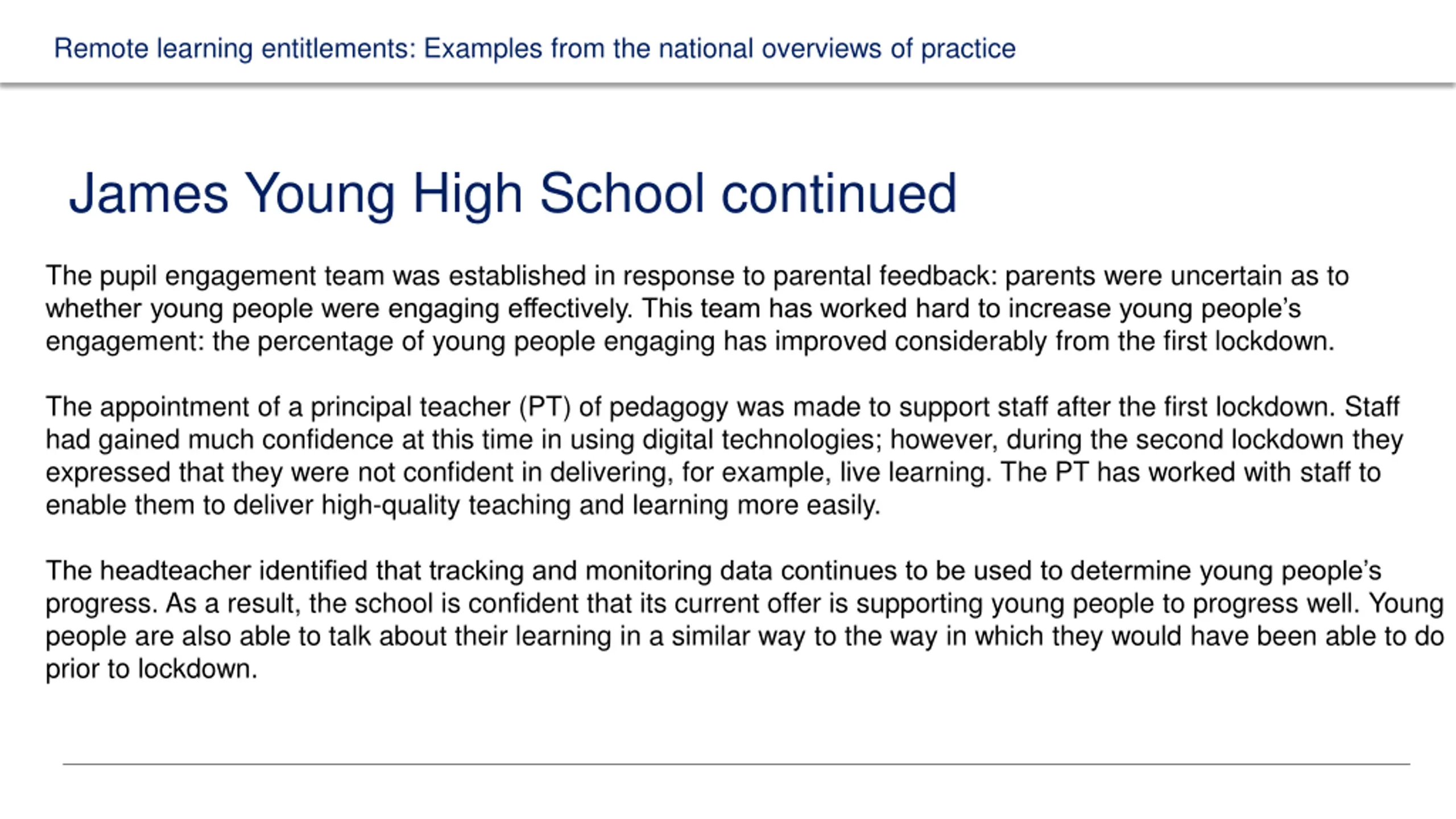 Remote learning entitlements: Examples from the national overviews of practice

James Young High School continued

The pupil engagement team was established in response to parental feedback: parents were uncertain as to whether young people were engaging effectively. This team has worked hard to increase young people's engagement: the percentage of young people engaging has improved considerably from the first lockdown.

The appointment of a principal teacher (PT) of pedagogy was made to support staff after the first lockdown. Staff had gained much confidence at this time in using digital technologies; however, during the second lockdown they expressed that they were not confident in delivering, for example, live learning. The PT has worked with staff to enable them to deliver high-quality teaching and learning more easily.

The headteacher identified that tracking and monitoring data continues to be used to determine young people's progress. As a result, the school is confident that its current offer is supporting young people to progress well. Young people are also able to talk about their learning in a similar way to the way in which they would have been able to do prior to lockdown.